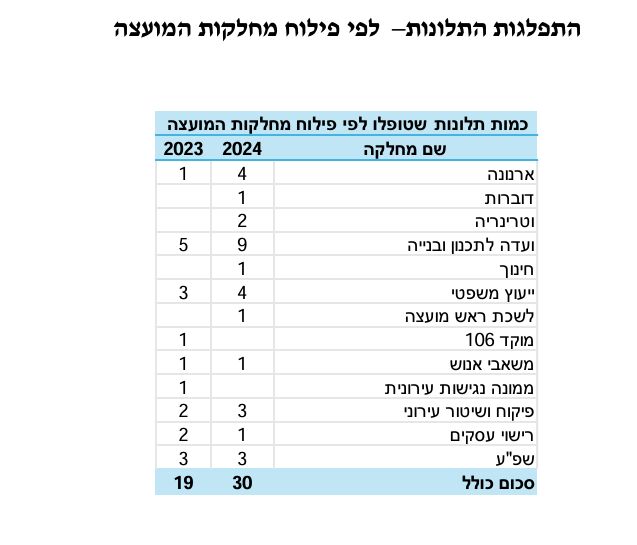 התפלגות התלונות– לפי פילוח מחלקות המועצה

כמות תלונות שטופלו לפי פילוח מחלקות המועצה

| שם מחלקה | 2024 | 2023 |
|---|---|---|
| ארנונה | 4 | 1 |
| דוברות | 1 | |
| וטרינריה | 2 | |
| ועדה לתכנון ובנייה | 9 | 5 |
| חינוך | 1 | |
| ייעוץ משפטי | 4 | 3 |
| לשכת ראש מועצה | 1 | |
| מוקד 106 | | 1 |
| משאבי אנוש | 1 | 1 |
| ממונה נגישות עירונית | | 1 |
| פיקוח ושיטור עירוני | 3 | 2 |
| רישוי עסקים | 1 | 2 |
| שפ"ע | 3 | 3 |
| סכום כולל | 30 | 19 |